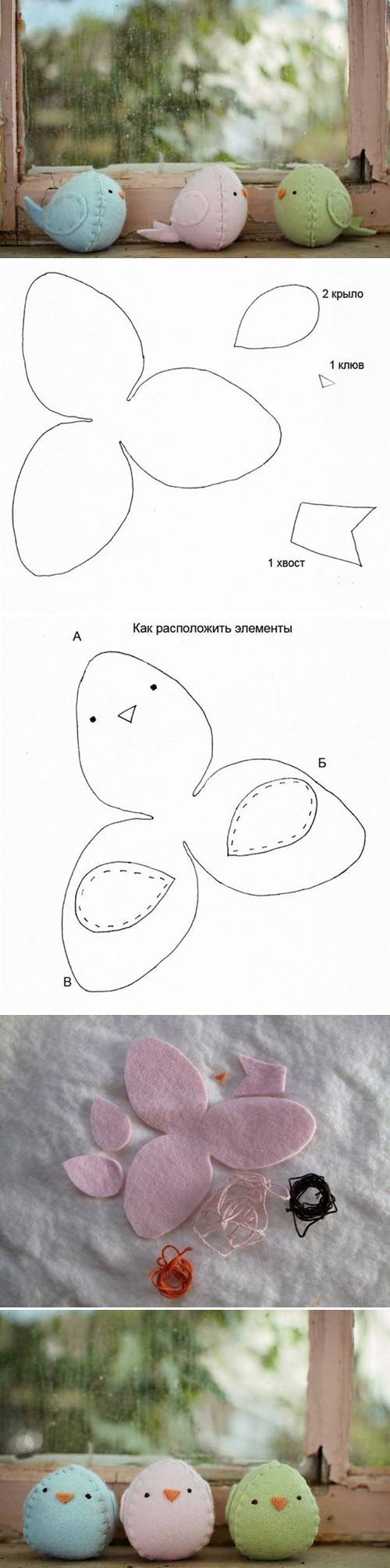 2 крыло

1 клюв

1 хвост

Как расположить элементы

А

Б

В